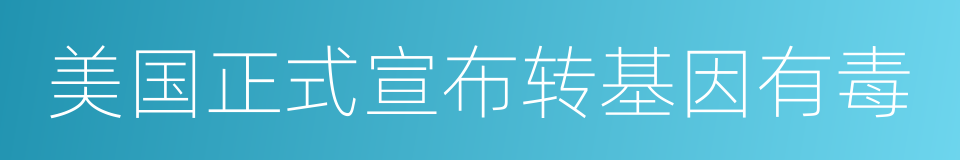 美国正式宣布转基因有毒